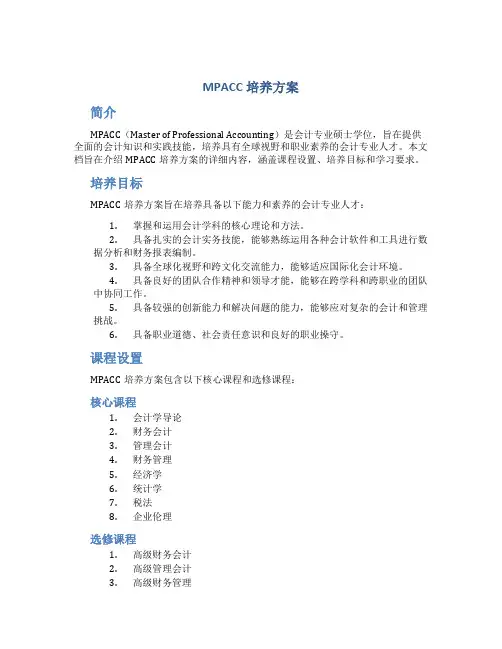 MPACC 培养方案

简介

MPACC（Master of Professional Accounting）是会计专业硕士学位，旨在提供全面的会计知识和实践技能，培养具有全球视野和职业素养的会计专业人才。本文档旨在介绍 MPACC 培养方案的详细内容，涵盖课程设置、培养目标和学习要求。

培养目标

MPACC 培养方案旨在培养具备以下能力和素养的会计专业人才：

1. 掌握和运用会计学科的核心理论和方法。
2. 具备扎实的会计实务技能，能够熟练运用各种会计软件和工具进行数据分析和财务报表编制。
3. 具备全球化视野和跨文化交流能力，能够适应国际化会计环境。
4. 具备良好的团队合作精神和领导才能，能够在跨学科和跨职业的团队中协同工作。
5. 具备较强的创新能力和解决问题的能力，能够应对复杂的会计和管理挑战。
6. 具备职业道德、社会责任意识和良好的职业操守。

课程设置

MPACC 培养方案包含以下核心课程和选修课程：

核心课程

1. 会计学导论
2. 财务会计
3. 管理会计
4. 财务管理
5. 经济学
6. 统计学
7. 税法
8. 企业伦理

选修课程

1. 高级财务会计
2. 高级管理会计
3. 高级财务管理